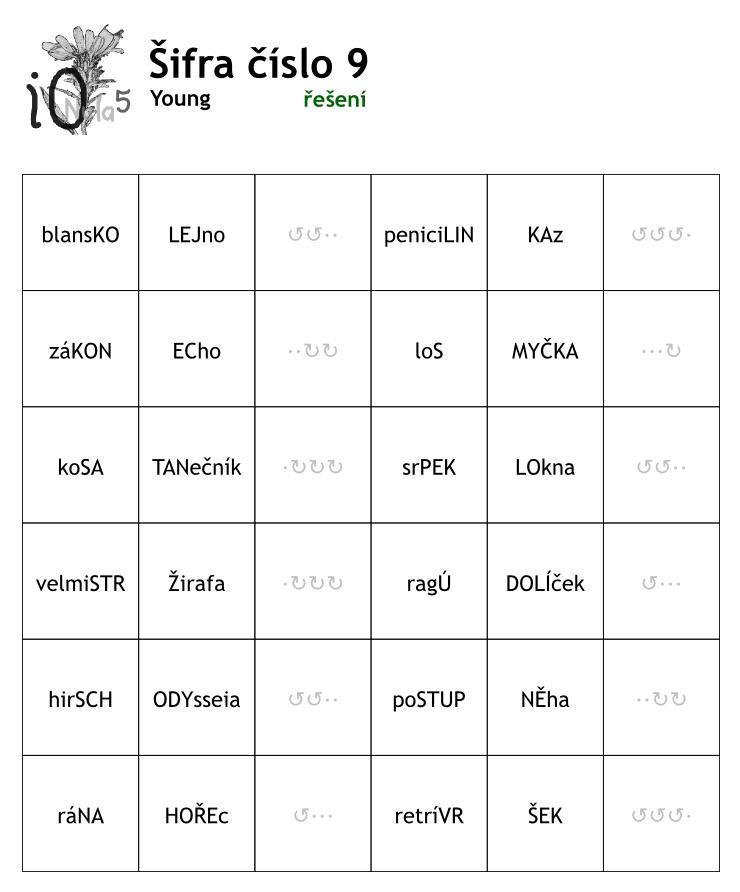 iO Nula5

Šifra číslo 9
Young řešení

| blansKO | LEJno | ↺↺·· | peniciLIN | KAz | ↺↺↺· |
|---|---|---|---|---|---|
| záKON | ECho | ··↻↻ | loS | MYČKA | ···↻ |
| koSA | TANečník | ·↻↻↻ | srPEK | LOkna | ↺↺·· |
| velmiSTR | Žirafa | ·↻↻↻ | ragÚ | DOLíček | ↺··· |
| hirSCH | ODYsseia | ↺↺·· | poSTUP | NĚha | ··↻↻ |
| ráNA | HOŘEc | ↺··· | retríVR | ŠEK | ↺↺↺· |